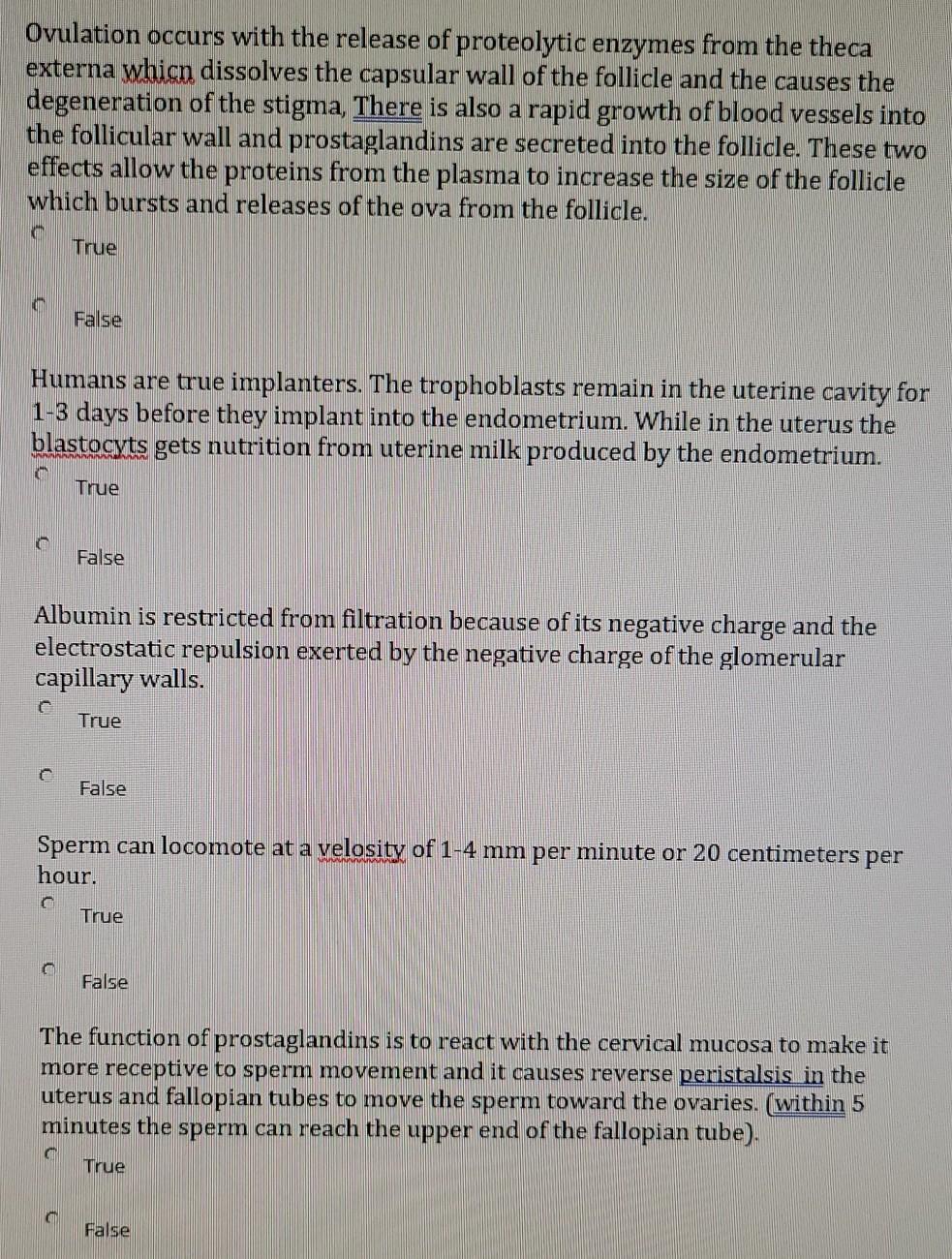 Ovulation occurs with the release of proteolytic enzymes from the theca externa whicn dissolves the capsular wall of the follicle and the causes the degeneration of the stigma, There is also a rapid growth of blood vessels into the follicular wall and prostaglandins are secreted into the follicle. These two effects allow the proteins from the plasma to increase the size of the follicle which bursts and releases of the ova from the follicle.

True

False

Humans are true implanters. The trophoblasts remain in the uterine cavity for 1-3 days before they implant into the endometrium. While in the uterus the blastocyts gets nutrition from uterine milk produced by the endometrium.

True

False

Albumin is restricted from filtration because of its negative charge and the electrostatic repulsion exerted by the negative charge of the glomerular capillary walls.

True

False

Sperm can locomote at a velosity of 1-4 mm per minute or 20 centimeters per hour.

True

False

The function of prostaglandins is to react with the cervical mucosa to make it more receptive to sperm movement and it causes reverse peristalsis in the uterus and fallopian tubes to move the sperm toward the ovaries. (within 5 minutes the sperm can reach the upper end of the fallopian tube).

True

False